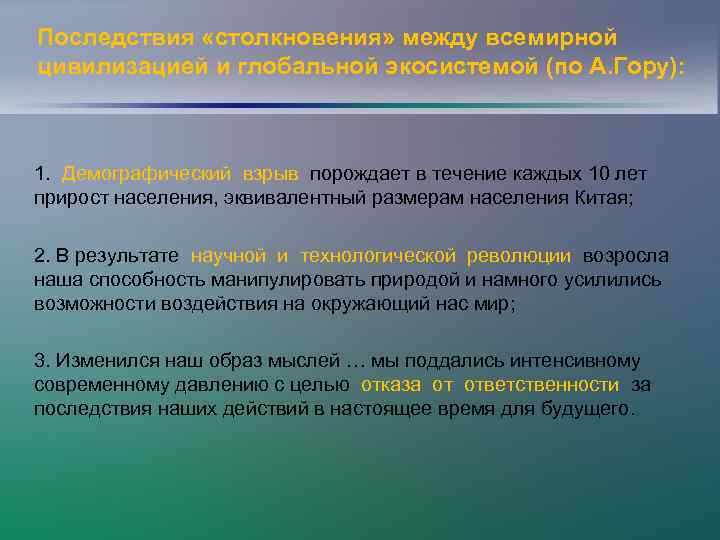 Последствия «столкновения» между всемирной цивилизацией и глобальной экосистемой (по А.Гору):

1. Демографический взрыв порождает в течение каждых 10 лет прирост населения, эквивалентный размерам населения Китая;

2. В результате научной и технологической революции возросла наша способность манипулировать природой и намного усилились возможности воздействия на окружающий нас мир;

3. Изменился наш образ мыслей … мы поддались интенсивному современному давлению с целью отказа от ответственности за последствия наших действий в настоящее время для будущего.